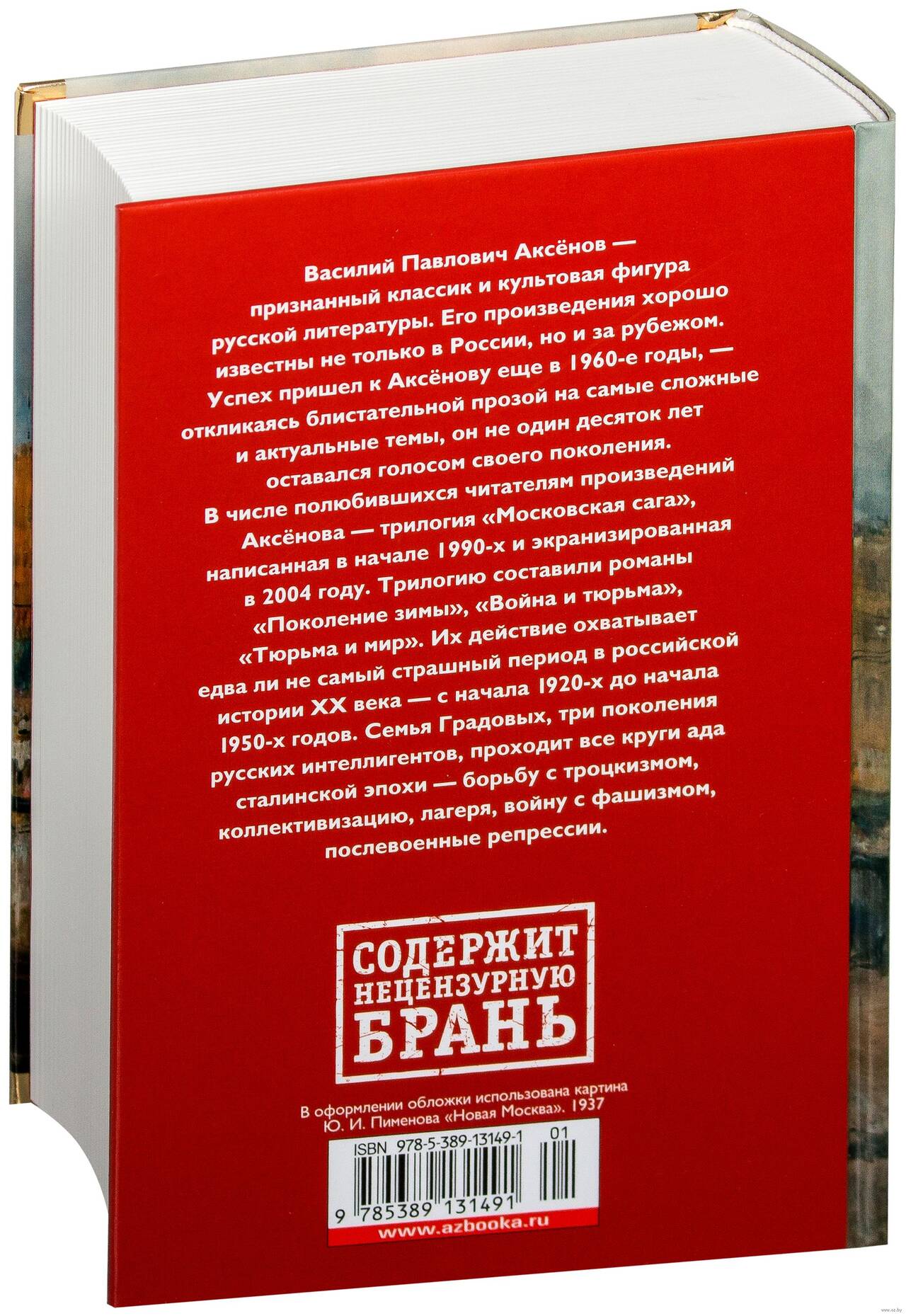 Василий Павлович Аксёнов — признанный классик и культовая фигура русской литературы. Его произведения хорошо известны не только в России, но и за рубежом. Успех пришел к Аксёнову еще в 1960-е годы, — откликаясь блистательной прозой на самые сложные и актуальные темы, он не один десяток лет оставался голосом своего поколения. В числе полюбившихся читателям произведений Аксёнова — трилогия «Московская сага», написанная в начале 1990-х и экранизированная в 2004 году. Трилогию составили романы «Поколение зимы», «Война и тюрьма», «Тюрьма и мир». Их действие охватывает едва ли не самый страшный период в российской истории XX века — с начала 1920-х до начала 1950-х годов. Семья Градовых, три поколения русских интеллигентов, проходит все круги ада сталинской эпохи — борьбу с троцкизмом, коллективизацию, лагеря, войну с фашизмом, послевоенные репрессии.

СОДЕРЖИТ
НЕЦЕНЗУРНУЮ
БРАНЬ

В оформлении обложки использована картина Ю. И. Пименова «Новая Москва». 1937

ISBN 978-5-389-13149-1
01
9 785389 131491
www.azbooka.ru